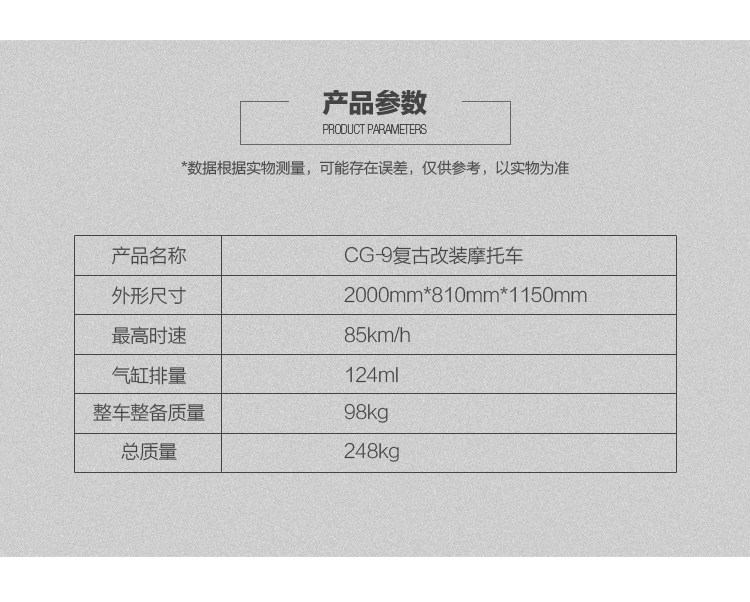 产品参数
PRODUCT PARAMETERS

*数据根据实物测量，可能存在误差，仅供参考，以实物为准

| 产品名称 | CG-9复古改装摩托车 |
|---|---|
| 外形尺寸 | 2000mm*810mm*1150mm |
| 最高时速 | 85km/h |
| 气缸排量 | 124ml |
| 整车整备质量 | 98kg |
| 总质量 | 248kg |